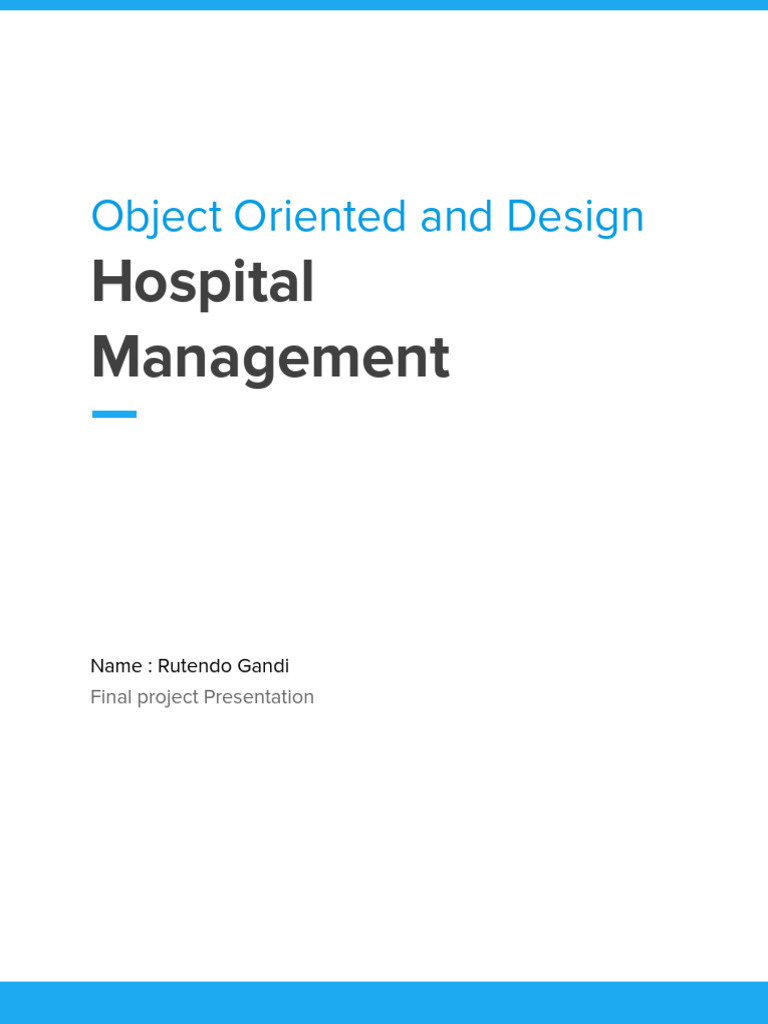 Object Oriented and Design

Hospital Management

Name : Rutendo Gandi
Final project Presentation